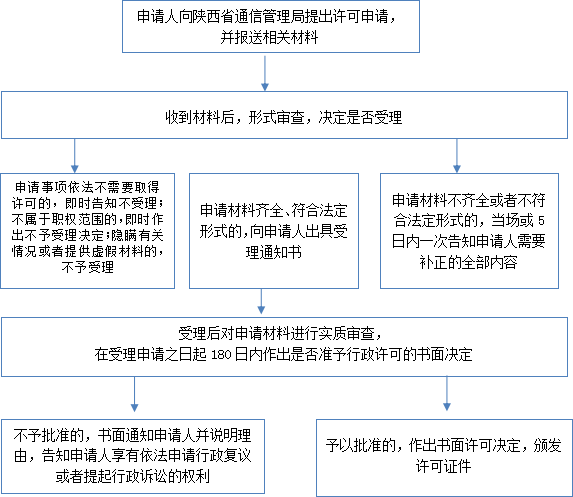 申请人向陕西省通信管理局提出许可申请，并报送相关材料

收到材料后，形式审查，决定是否受理

申请事项依法不需要取得许可的，即时告知不受理；不属于职权范围的，即时作出不予受理决定；隐瞒有关情况或者提供虚假材料的，不予受理

申请材料齐全、符合法定形式的，向申请人出具受理通知书

申请材料不齐全或者不符合法定形式的，当场或 5 日内一次告知申请人需要补正的全部内容

受理后对申请材料进行实质审查，在受理申请之日起 180 日内作出是否准予行政许可的书面决定

不予批准的，书面通知申请人并说明理由，告知申请人享有依法申请行政复议或者提起行政诉讼的权利

予以批准的，作出书面许可决定，颁发许可证件